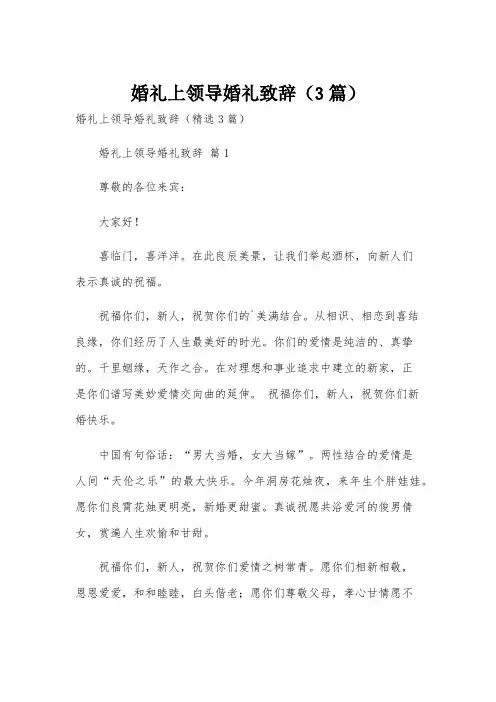 婚礼上领导婚礼致辞（3篇）

婚礼上领导婚礼致辞（精选3篇）

婚礼上领导婚礼致辞 篇1

尊敬的各位来宾：

大家好！

喜临门，喜洋洋。在此良辰美景，让我们举起酒杯，向新人们表示真诚的祝福。

祝福你们，新人，祝贺你们的`美满结合。从相识、相恋到喜结良缘，你们经历了人生最美好的时光。你们的爱情是纯洁的、真挚的。千里姻缘，天作之合。在对理想和事业追求中建立的新家，正是你们谱写美妙爱情交向曲的延伸。 祝福你们，新人，祝贺你们新婚快乐。

中国有句俗话：“男大当婚，女大当嫁”。两性结合的爱情是人间“天伦之乐”的最大快乐。今年洞房花烛夜，来年生个胖娃娃。愿你们良宵花烛更明亮，新婚更甜蜜。真诚祝愿共浴爱河的俊男倩女，赏遍人生欢愉和甘甜。

祝福你们，新人，祝贺你们爱情之树常青。愿你们相新相敬，恩恩爱爱，和和睦睦，白头偕老；愿你们尊敬父母，孝心甘情愿不